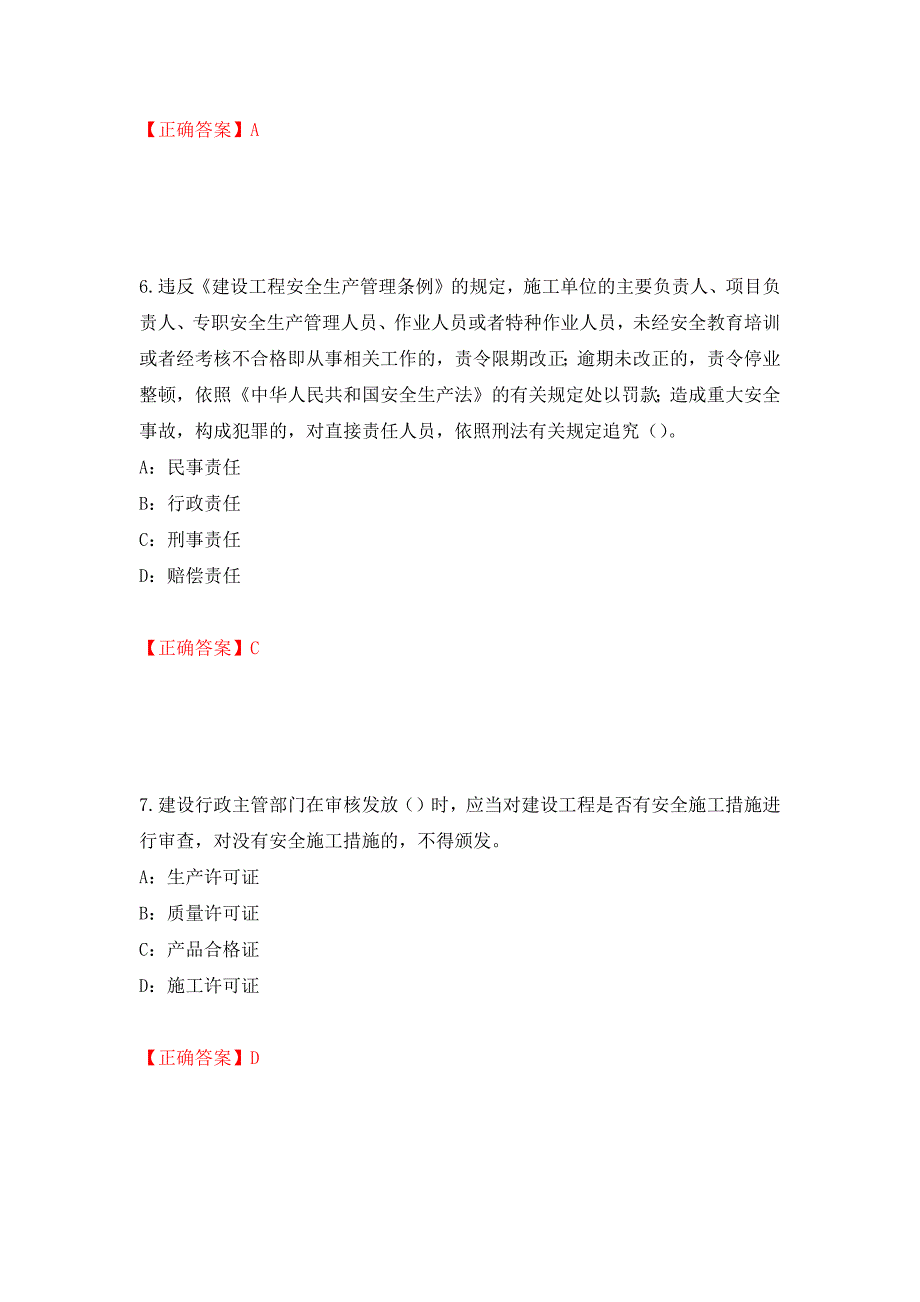 【正确答案】A

6.违反《建设工程安全生产管理条例》的规定，施工单位的主要负责人、项目负责人、专职安全生产管理人员、作业人员或者特种作业人员，未经安全教育培训或者经考核不合格即从事相关工作的，责令限期改正;逾期未改正的，责令停业整顿，依照《中华人民共和国安全生产法》的有关规定处以罚款;造成重大安全事故，构成犯罪的，对直接责任人员，依照刑法有关规定追究（）。

A：民事责任

B：行政责任

C：刑事责任

D：赔偿责任

【正确答案】C

7.建设行政主管部门在审核发放（）时，应当对建设工程是否有安全施工措施进行审查，对没有安全施工措施的，不得颁发。

A：生产许可证

B：质量许可证

C：产品合格证

D：施工许可证

【正确答案】D